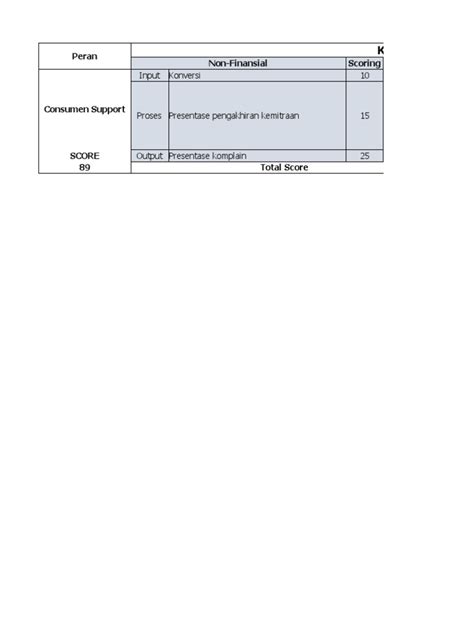 | Peran | K | | |
|---|---|---|---|
| | Non-Finansial | | Scoring |
| Consumen Support | Input | Konversi | 10 |
| | Proses | Presentase pengakhiran kemitraan | 15 |
| SCORE | Output | Presentase komplain | 25 |
| 89 | Total Score | | |